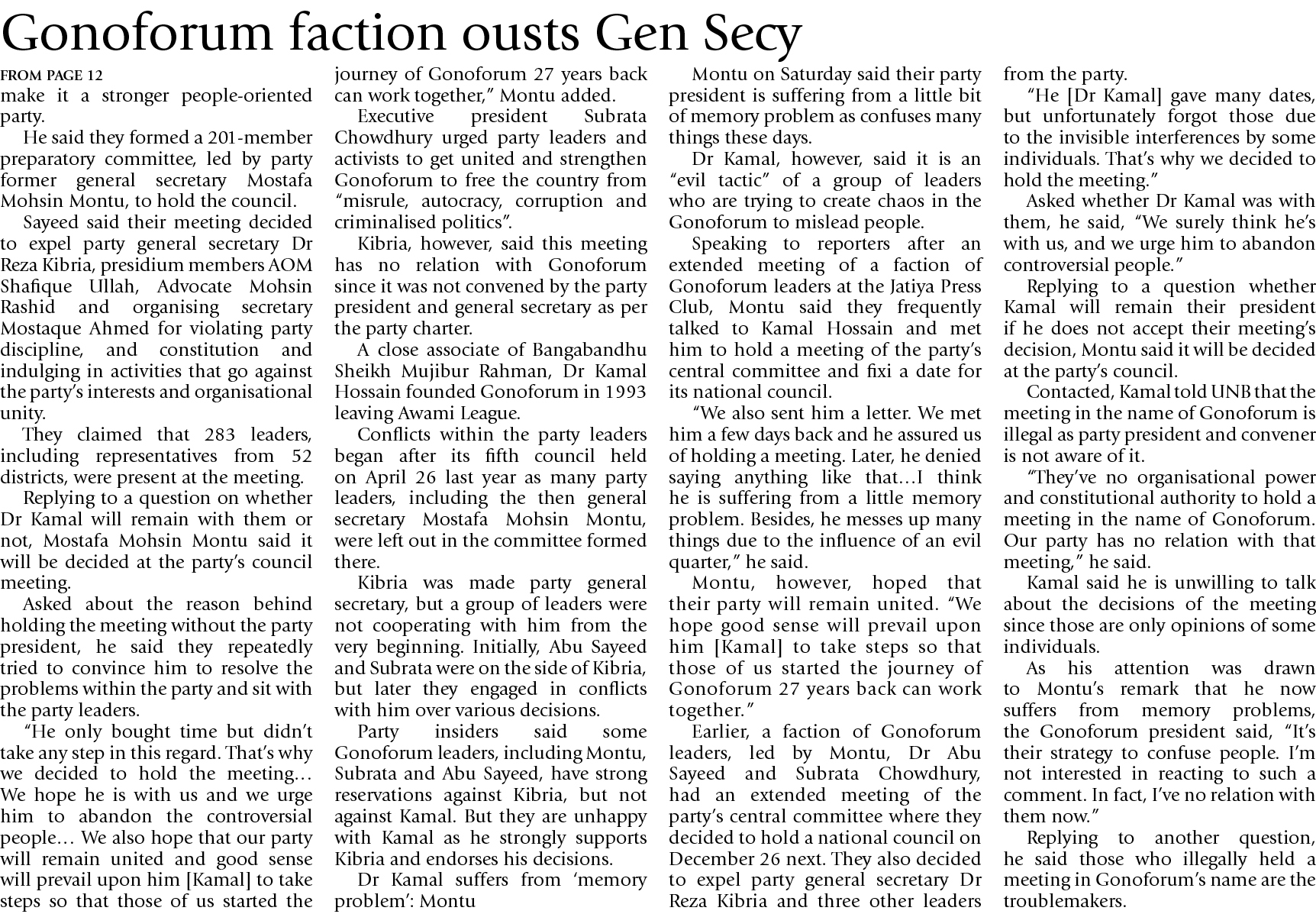 Gonoforum faction ousts Gen Secy

FROM PAGE 12
make it a stronger people-oriented party.

He said they formed a 201-member preparatory committee, led by party former general secretary Mostafa Mohsin Montu, to hold the council.

Sayeed said their meeting decided to expel party general secretary Dr Reza Kibria, presidium members AOM Shafique Ullah, Advocate Mohsin Rashid and organising secretary Mostaque Ahmed for violating party discipline, and constitution and indulging in activities that go against the party's interests and organisational unity.

They claimed that 283 leaders, including representatives from 52 districts, were present at the meeting.

Replying to a question on whether Dr Kamal will remain with them or not, Mostafa Mohsin Montu said it will be decided at the party's council meeting.

Asked about the reason behind holding the meeting without the party president, he said they repeatedly tried to convince him to resolve the problems within the party and sit with the party leaders.

"He only bought time but didn't take any step in this regard. That's why we decided to hold the meeting… We hope he is with us and we urge him to abandon the controversial people… We also hope that our party will remain united and good sense will prevail upon him [Kamal] to take steps so that those of us started the journey of Gonoforum 27 years back can work together," Montu added.

Executive president Subrata Chowdhury urged party leaders and activists to get united and strengthen Gonoforum to free the country from "misrule, autocracy, corruption and criminalised politics".

Kibria, however, said this meeting has no relation with Gonoforum since it was not convened by the party president and general secretary as per the party charter.

A close associate of Bangabandhu Sheikh Mujibur Rahman, Dr Kamal Hossain founded Gonoforum in 1993 leaving Awami League.

Conflicts within the party leaders began after its fifth council held on April 26 last year as many party leaders, including the then general secretary Mostafa Mohsin Montu, were left out in the committee formed there.

Kibria was made party general secretary, but a group of leaders were not cooperating with him from the very beginning. Initially, Abu Sayeed and Subrata were on the side of Kibria, but later they engaged in conflicts with him over various decisions.

Party insiders said some Gonoforum leaders, including Montu, Subrata and Abu Sayeed, have strong reservations against Kibria, but not against Kamal. But they are unhappy with Kamal as he strongly supports Kibria and endorses his decisions.

Dr Kamal suffers from 'memory problem': Montu

Montu on Saturday said their party president is suffering from a little bit of memory problem as confuses many things these days.

Dr Kamal, however, said it is an "evil tactic" of a group of leaders who are trying to create chaos in the Gonoforum to mislead people.

Speaking to reporters after an extended meeting of a faction of Gonoforum leaders at the Jatiya Press Club, Montu said they frequently talked to Kamal Hossain and met him to hold a meeting of the party's central committee and fixi a date for its national council.

"We also sent him a letter. We met him a few days back and he assured us of holding a meeting. Later, he denied saying anything like that…I think he is suffering from a little memory problem. Besides, he messes up many things due to the influence of an evil quarter," he said.

Montu, however, hoped that their party will remain united. "We hope good sense will prevail upon him [Kamal] to take steps so that those of us started the journey of Gonoforum 27 years back can work together."

Earlier, a faction of Gonoforum leaders, led by Montu, Dr Abu Sayeed and Subrata Chowdhury, had an extended meeting of the party's central committee where they decided to hold a national council on December 26 next. They also decided to expel party general secretary Dr Reza Kibria and three other leaders from the party.

"He [Dr Kamal] gave many dates, but unfortunately forgot those due to the invisible interferences by some individuals. That's why we decided to hold the meeting."

Asked whether Dr Kamal was with them, he said, "We surely think he's with us, and we urge him to abandon controversial people."

Replying to a question whether Kamal will remain their president if he does not accept their meeting's decision, Montu said it will be decided at the party's council.

Contacted, Kamal told UNB that the meeting in the name of Gonoforum is illegal as party president and convener is not aware of it.

"They've no organisational power and constitutional authority to hold a meeting in the name of Gonoforum. Our party has no relation with that meeting," he said.

Kamal said he is unwilling to talk about the decisions of the meeting since those are only opinions of some individuals.

As his attention was drawn to Montu's remark that he now suffers from memory problems, the Gonoforum president said, "It's their strategy to confuse people. I'm not interested in reacting to such a comment. In fact, I've no relation with them now."

Replying to another question, he said those who illegally held a meeting in Gonoforum's name are the troublemakers.